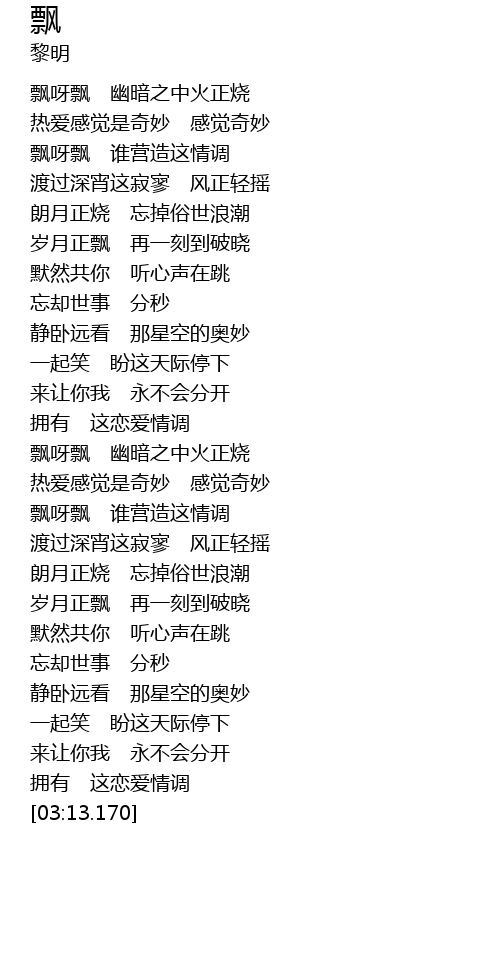 飘
黎明

飘呀飘　幽暗之中火正烧
热爱感觉是奇妙　感觉奇妙
飘呀飘　谁营造这情调
渡过深宵这寂寥　风正轻摇
朗月正烧　忘掉俗世浪潮
岁月正飘　再一刻到破晓
默然共你　听心声在跳
忘却世事　分秒
静卧远看　那星空的奥妙
一起笑　盼这天际停下
来让你我　永不会分开
拥有　这恋爱情调
飘呀飘　幽暗之中火正烧
热爱感觉是奇妙　感觉奇妙
飘呀飘　谁营造这情调
渡过深宵这寂寥　风正轻摇
朗月正烧　忘掉俗世浪潮
岁月正飘　再一刻到破晓
默然共你　听心声在跳
忘却世事　分秒
静卧远看　那星空的奥妙
一起笑　盼这天际停下
来让你我　永不会分开
拥有　这恋爱情调
[03:13.170]